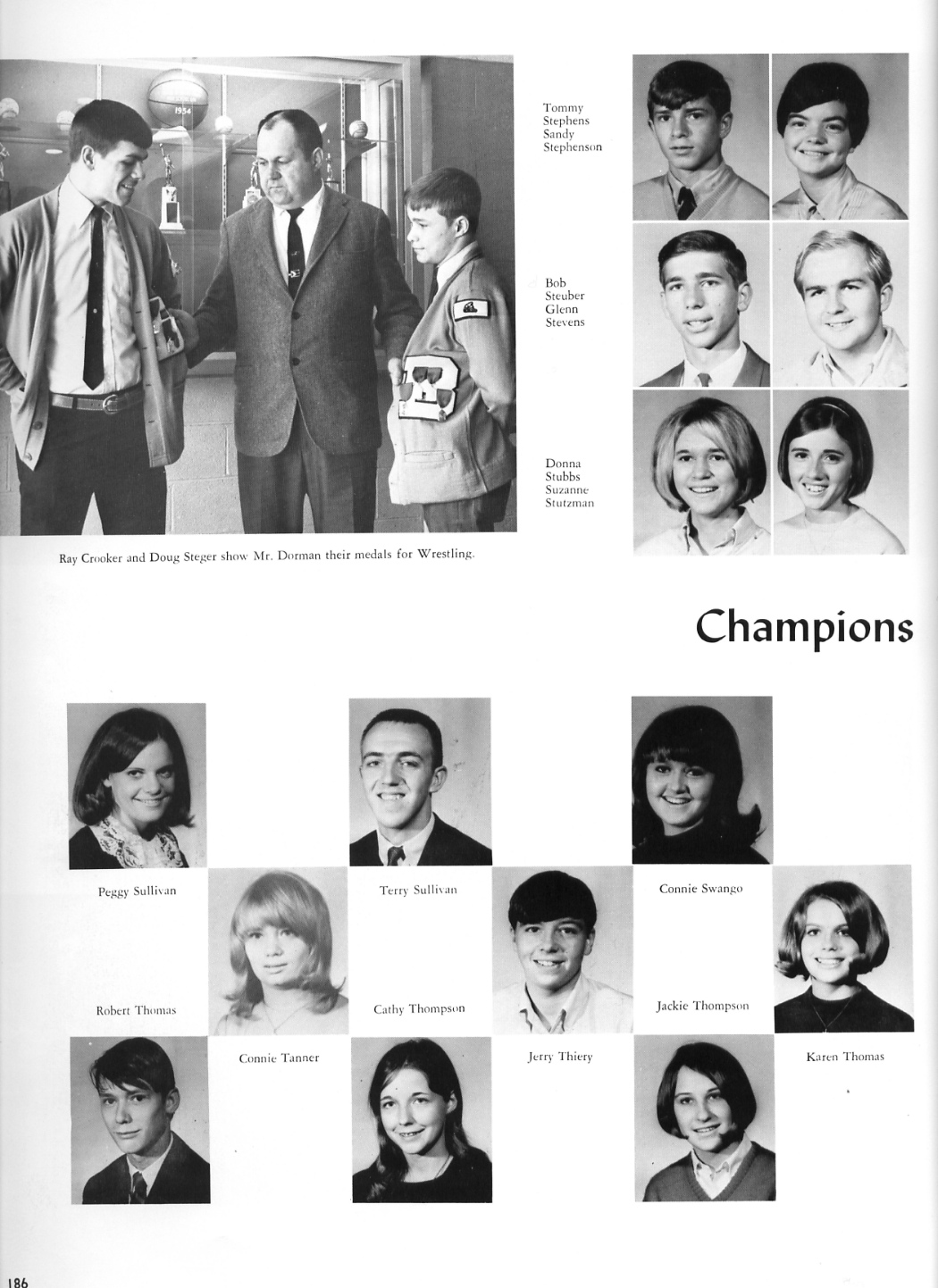 Tommy
Stephens
Sandy
Stephenson

Bob
Steuber
Glenn
Stevens

Donna
Stubbs
Suzanne
Stutzman

Ray Crooker and Doug Steger show Mr. Dorman their medals for Wrestling.

Champions

Peggy Sullivan

Terry Sullivan

Connie Swango

Robert Thomas

Cathy Thompson

Jackie Thompson

Connie Tanner

Jerry Thiery

Karen Thomas

186